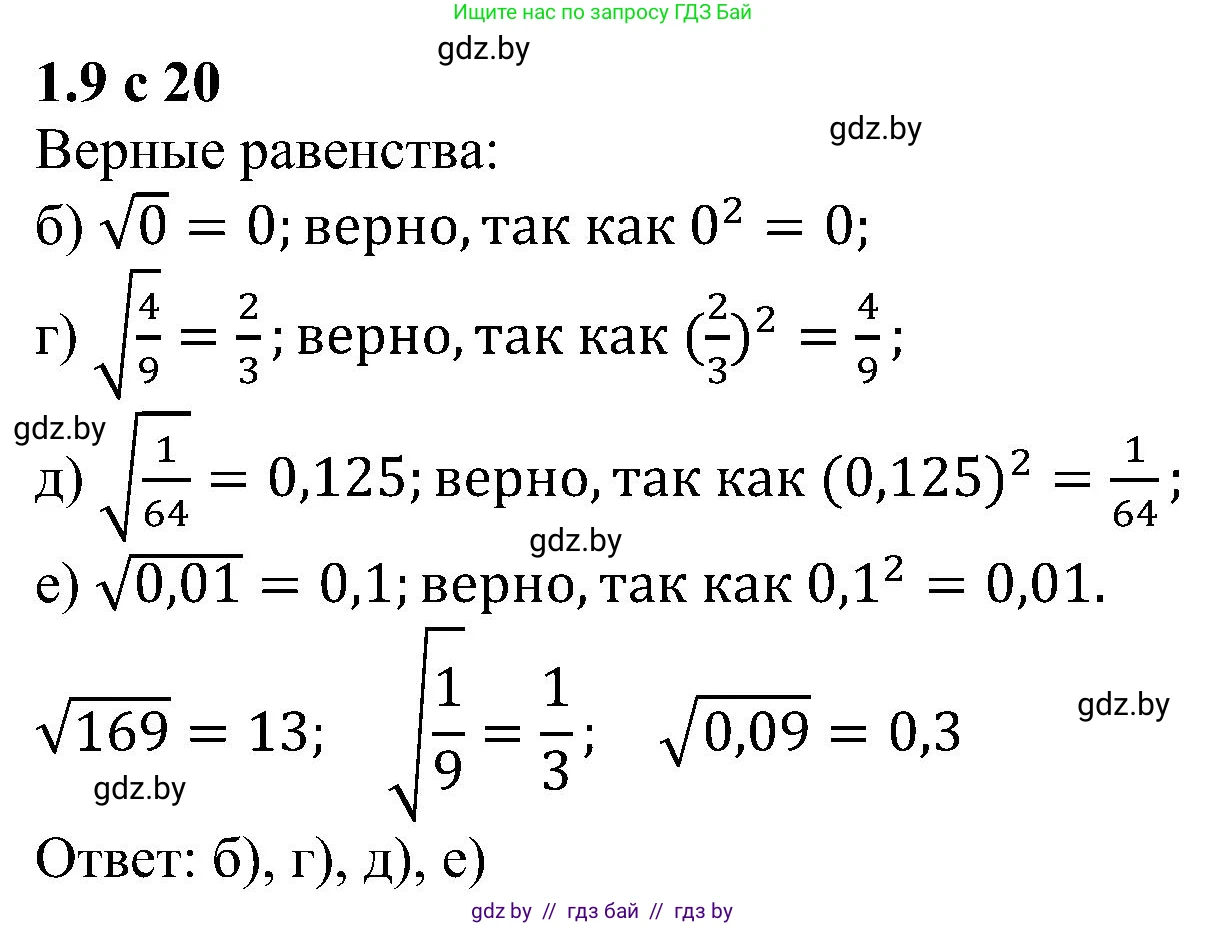 Ищите нас по запросу ГДЗ Бай

gdz.by

1.9 с 20

gdz.by

Верные равенства:

б) $\sqrt{0} = 0$; верно, так как $0^2 = 0$;

г) $\sqrt{\frac{4}{9}} = \frac{2}{3}$; верно, так как $(\frac{2}{3})^2 = \frac{4}{9}$;

gdz.by

д) $\sqrt{\frac{1}{64}} = 0,125$; верно, так как $(0,125)^2 = \frac{1}{64}$;

gdz.by

е) $\sqrt{0,01} = 0,1$; верно, так как $0,1^2 = 0,01$.

$\sqrt{169} = 13$; $\sqrt{\frac{1}{9}} = \frac{1}{3}$; $\sqrt{0,09} = 0,3$

gdz.by

gdz.by

Ответ: б), г), д), е)

gdz by // гдз бай // гдз by